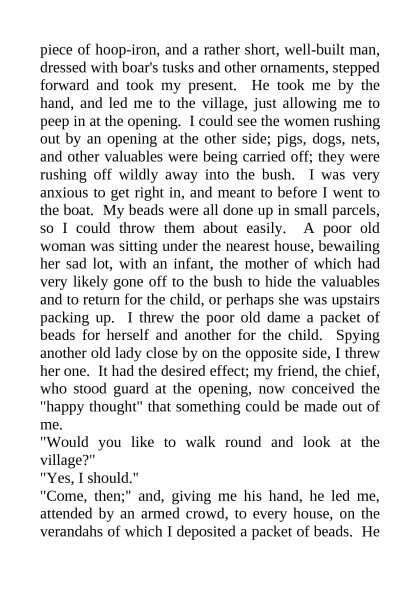 piece of hoop-iron, and a rather short, well-built man, dressed with boar's tusks and other ornaments, stepped forward and took my present. He took me by the hand, and led me to the village, just allowing me to peep in at the opening. I could see the women rushing out by an opening at the other side; pigs, dogs, nets, and other valuables were being carried off; they were rushing off wildly away into the bush. I was very anxious to get right in, and meant to before I went to the boat. My beads were all done up in small parcels, so I could throw them about easily. A poor old woman was sitting under the nearest house, bewailing her sad lot, with an infant, the mother of which had very likely gone off to the bush to hide the valuables and to return for the child, or perhaps she was upstairs packing up. I threw the poor old dame a packet of beads for herself and another for the child. Spying another old lady close by on the opposite side, I threw her one. It had the desired effect; my friend, the chief, who stood guard at the opening, now conceived the "happy thought" that something could be made out of me.
"Would you like to walk round and look at the village?"
"Yes, I should."
"Come, then;" and, giving me his hand, he led me, attended by an armed crowd, to every house, on the verandahs of which I deposited a packet of beads. He